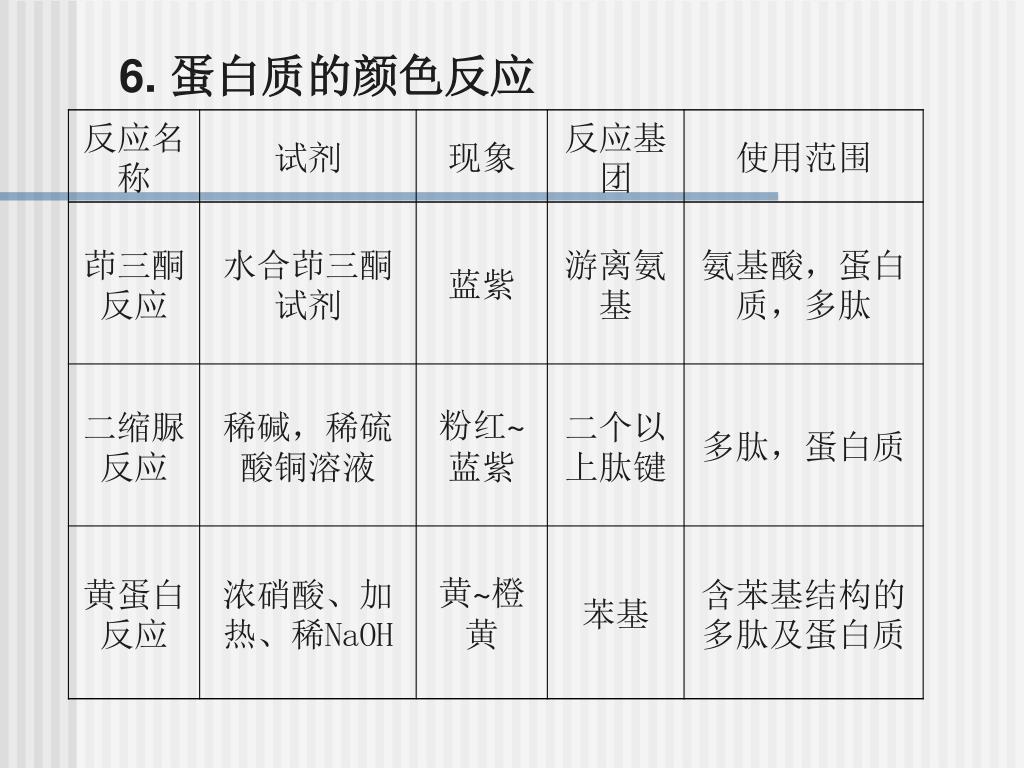 6. 蛋白质的颜色反应

| 反应名称 | 试剂 | 现象 | 反应基团 | 使用范围 |
|---|---|---|---|---|
| 茚三酮反应 | 水合茚三酮试剂 | 蓝紫 | 游离氨基 | 氨基酸，蛋白质，多肽 |
| 二缩脲反应 | 稀碱，稀硫酸铜溶液 | 粉红~蓝紫 | 二个以上肽键 | 多肽，蛋白质 |
| 黄蛋白反应 | 浓硝酸、加热、稀NaOH | 黄~橙黄 | 苯基 | 含苯基结构的多肽及蛋白质 |